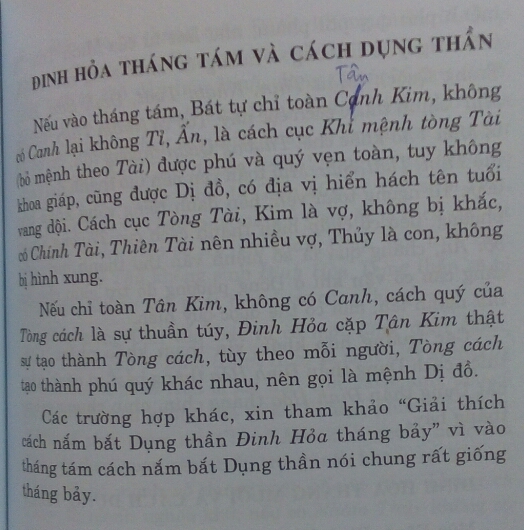 ĐINH HỎA THÁNG TÁM VÀ CÁCH DỤNG THẦN

Tân

Nếu vào tháng tám, Bát tự chỉ toàn Canh Kim, không có Canh lại không Tỉ, Ấn, là cách cục Khí mệnh tòng Tài (bỏ mệnh theo Tài) được phú và quý vẹn toàn, tuy không khoa giáp, cũng được Dị đồ, có địa vị hiển hách tên tuổi vang dội. Cách cục Tòng Tài, Kim là vợ, không bị khắc, có Chính Tài, Thiên Tài nên nhiều vợ, Thủy là con, không bị hình xung.

Nếu chỉ toàn Tân Kim, không có Canh, cách quý của Tòng cách là sự thuần túy, Đinh Hỏa cặp Tân Kim thật sự tạo thành Tòng cách, tùy theo mỗi người, Tòng cách tạo thành phú quý khác nhau, nên gọi là mệnh Dị đồ.

Các trường hợp khác, xin tham khảo "Giải thích cách nắm bắt Dụng thần Đinh Hỏa tháng bảy" vì vào tháng tám cách nắm bắt Dụng thần nói chung rất giống tháng bảy.